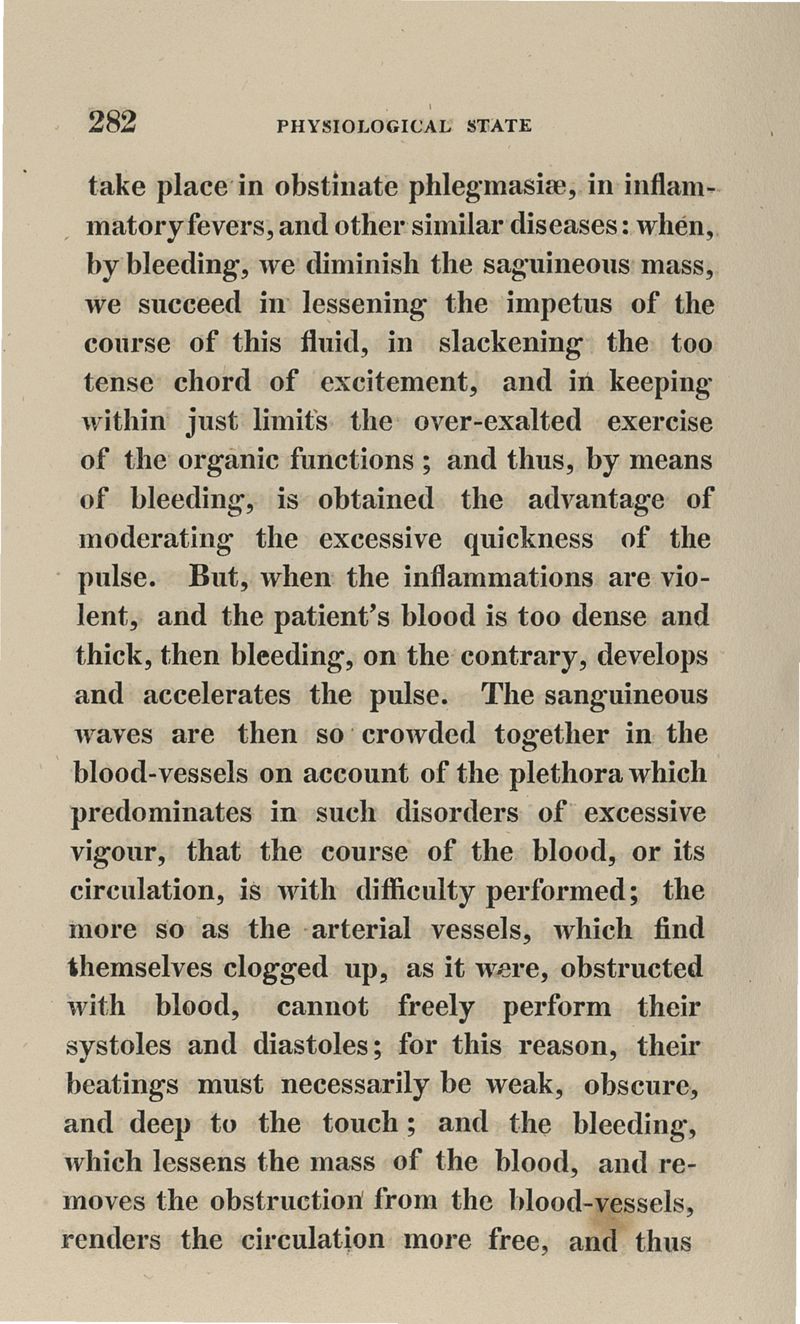 282 PHYSIOLOGICAL STATE

take place in obstinate phlegmasiæ, in inflammatory fevers, and other similar diseases: whén, by bleeding, we diminish the saguineous mass, we succeed in lessening the impetus of the course of this fluid, in slackening the too tense chord of excitement, and in keeping within just limits the over-exalted exercise of the organic functions; and thus, by means of bleeding, is obtained the advantage of moderating the excessive quickness of the pulse. But, when the inflammations are violent, and the patient's blood is too dense and thick, then bleeding, on the contrary, develops and accelerates the pulse. The sanguineous waves are then so crowded together in the blood-vessels on account of the plethora which predominates in such disorders of excessive vigour, that the course of the blood, or its circulation, is with difficulty performed; the more so as the arterial vessels, which find themselves clogged up, as it were, obstructed with blood, cannot freely perform their systoles and diastoles; for this reason, their beatings must necessarily be weak, obscure, and deep to the touch; and the bleeding, which lessens the mass of the blood, and removes the obstruction from the blood-vessels, renders the circulation more free, and thus